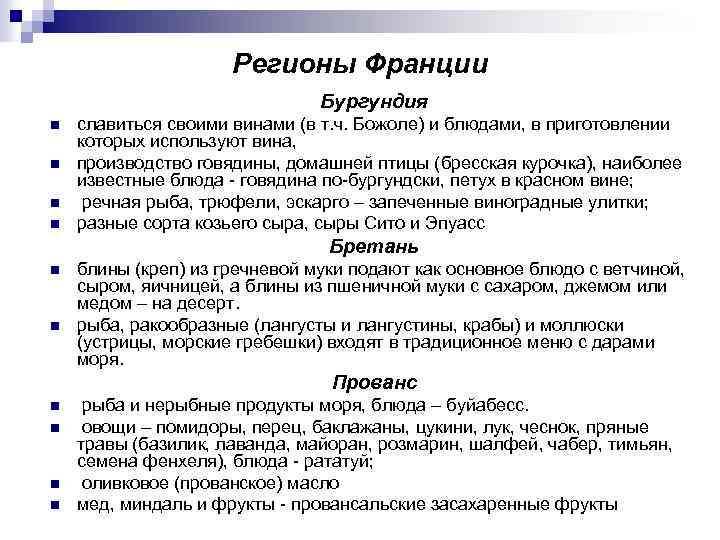 Регионы Франции

Бургундия

славиться своими винами (в т.ч. Божоле) и блюдами, в приготовлении которых используют вина,

производство говядины, домашней птицы (бресская курочка), наиболее известные блюда - говядина по-бургундски, петух в красном вине;

речная рыба, трюфели, эскарго – запеченные виноградные улитки;

разные сорта козьего сыра, сыры Сито и Эпуасс

Бретань

блины (креп) из гречневой муки подают как основное блюдо с ветчиной, сыром, яичницей, а блины из пшеничной муки с сахаром, джемом или медом – на десерт.

рыба, ракообразные (лангусты и лангустины, крабы) и моллюски (устрицы, морские гребешки) входят в традиционное меню с дарами моря.

Прованс

рыба и нерыбные продукты моря, блюда – буйабесс.

овощи – помидоры, перец, баклажаны, цукини, лук, чеснок, пряные травы (базилик, лаванда, майоран, розмарин, шалфей, чабер, тимьян, семена фенхеля), блюда - рататуй;

оливковое (прованское) масло

мед, миндаль и фрукты - провансальские засахаренные фрукты